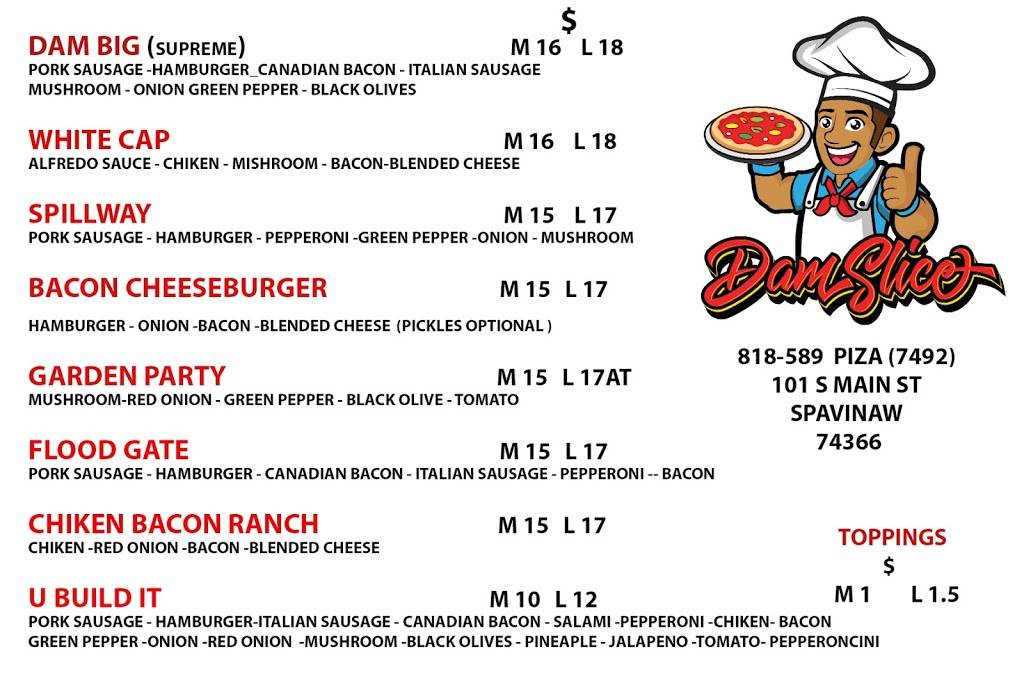 $

DAM BIG (SUPREME) M 16 L 18
PORK SAUSAGE -HAMBURGER_CANADIAN BACON - ITALIAN SAUSAGE
MUSHROOM - ONION GREEN PEPPER - BLACK OLIVES

WHITE CAP M 16 L 18
ALFREDO SAUCE - CHIKEN - MISHROOM - BACON-BLENDED CHEESE

SPILLWAY M 15 L 17
PORK SAUSAGE - HAMBURGER - PEPPERONI -GREEN PEPPER -ONION - MUSHROOM

BACON CHEESEBURGER M 15 L 17
HAMBURGER - ONION -BACON -BLENDED CHEESE (PICKLES OPTIONAL )

GARDEN PARTY M 15 L 17AT
MUSHROOM-RED ONION - GREEN PEPPER - BLACK OLIVE - TOMATO

FLOOD GATE M 15 L 17
PORK SAUSAGE - HAMBURGER - CANADIAN BACON - ITALIAN SAUSAGE - PEPPERONI -- BACON

CHIKEN BACON RANCH M 15 L 17
CHIKEN -RED ONION -BACON -BLENDED CHEESE

U BUILD IT M 10 L 12
PORK SAUSAGE - HAMBURGER-ITALIAN SAUSAGE - CANADIAN BACON - SALAMI -PEPPERONI -CHIKEN- BACON
GREEN PEPPER -ONION -RED ONION -MUSHROOM -BLACK OLIVES - PINEAPLE - JALAPENO -TOMATO- PEPPERONCINI

Dam Slice

818-589 PIZA (7492)
101 S MAIN ST
SPAVINAW
74366

TOPPINGS
$
M 1 L 1.5